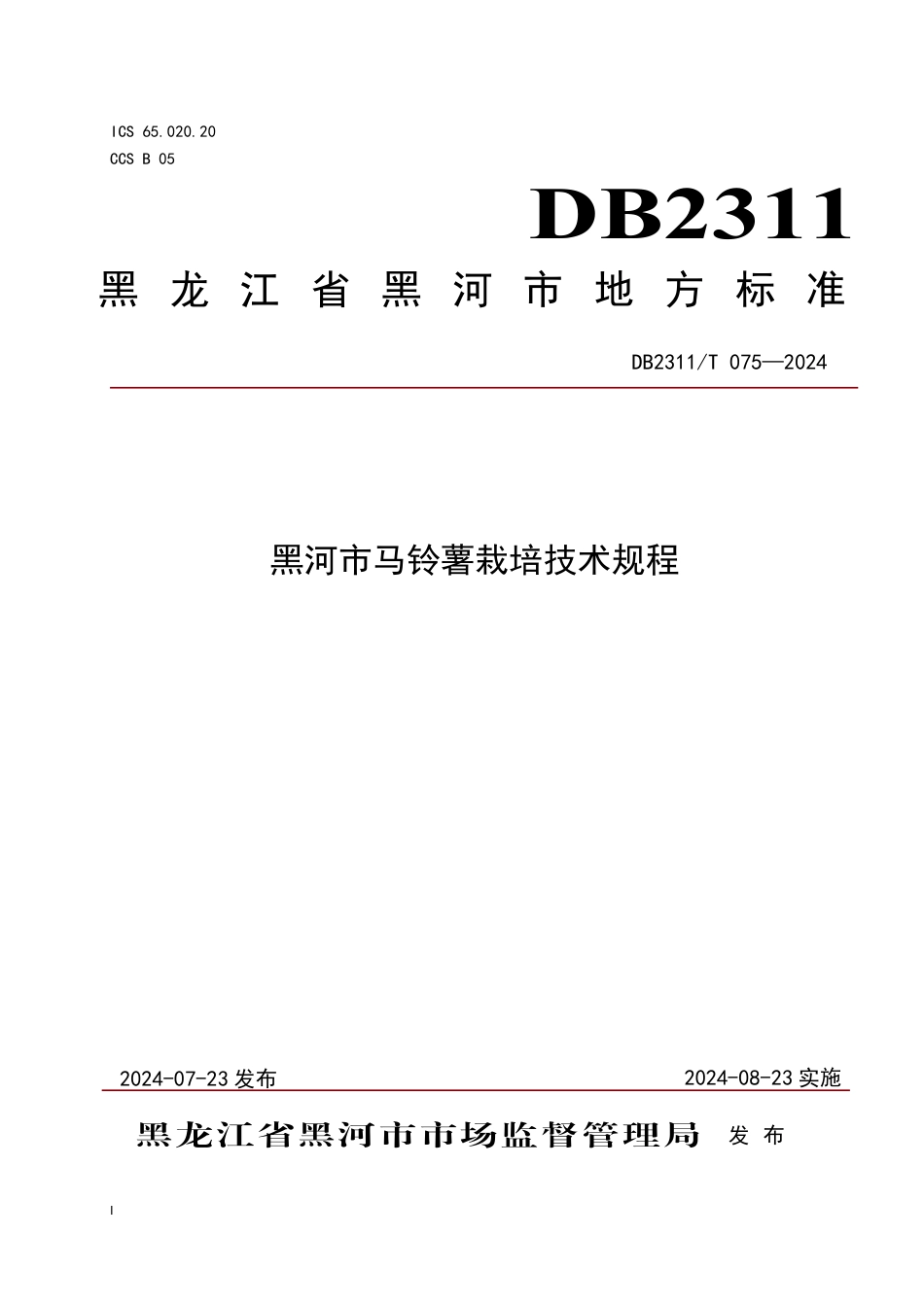 ICS 65.020.20
CCS B 05

DB2311

黑龙江省黑河市地方标准

DB2311/T 075—2024

黑河市马铃薯栽培技术规程

2024-07-23 发布

2024-08-23 实施

黑龙江省黑河市市场监督管理局 发布

I